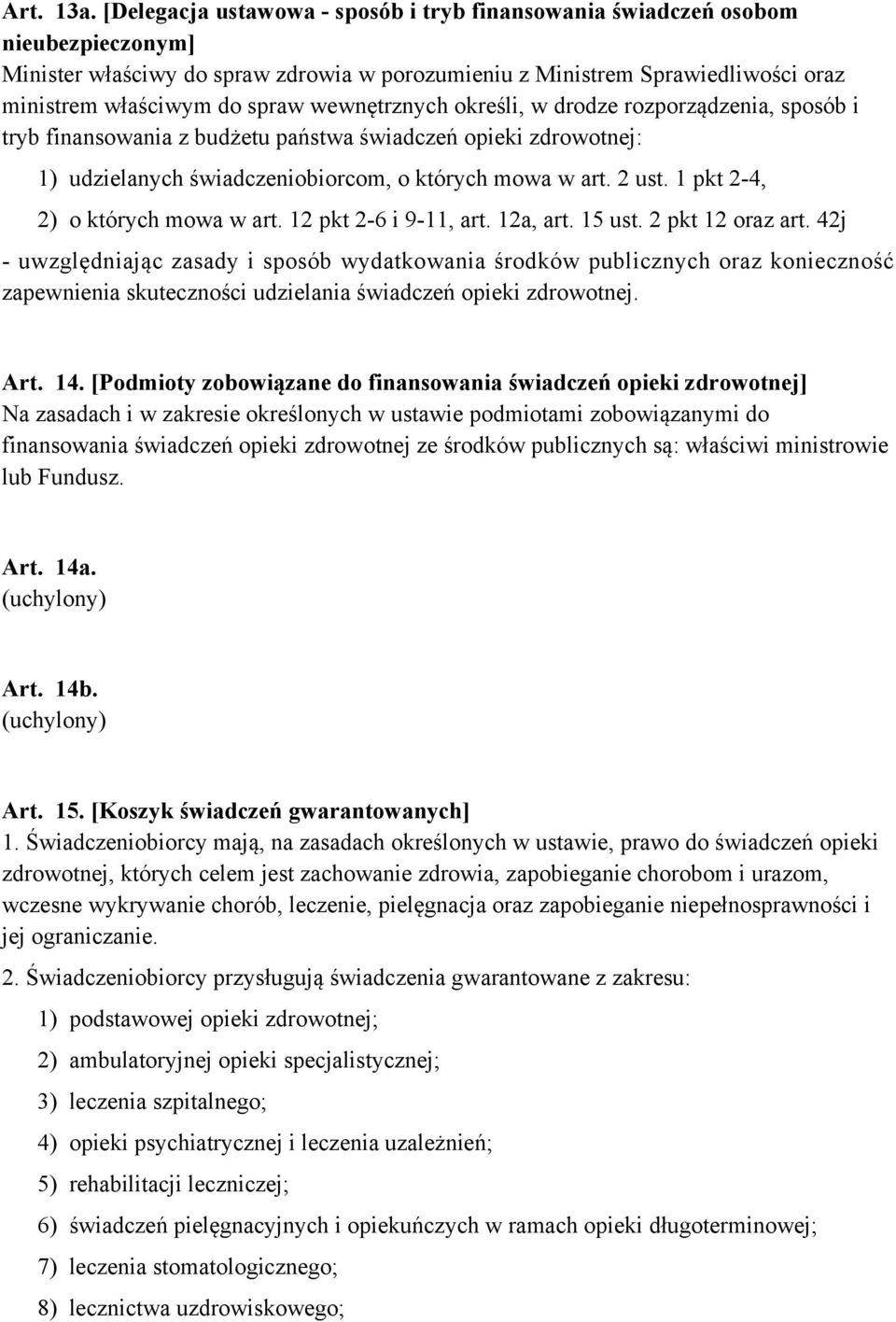 Art. 13a. [Delegacja ustawowa - sposób i tryb finansowania świadczeń osobom nieubezpieczonym]
Minister właściwy do spraw zdrowia w porozumieniu z Ministrem Sprawiedliwości oraz ministrem właściwym do spraw wewnętrznych określi, w drodze rozporządzenia, sposób i tryb finansowania z budżetu państwa świadczeń opieki zdrowotnej:

1) udzielanych świadczeniobiorcom, o których mowa w art. 2 ust. 1 pkt 2-4,

2) o których mowa w art. 12 pkt 2-6 i 9-11, art. 12a, art. 15 ust. 2 pkt 12 oraz art. 42j

- uwzględniając zasady i sposób wydatkowania środków publicznych oraz konieczność zapewnienia skuteczności udzielania świadczeń opieki zdrowotnej.

Art. 14. [Podmioty zobowiązane do finansowania świadczeń opieki zdrowotnej]
Na zasadach i w zakresie określonych w ustawie podmiotami zobowiązanymi do finansowania świadczeń opieki zdrowotnej ze środków publicznych są: właściwi ministrowie lub Fundusz.

Art. 14a.
(uchylony)

Art. 14b.
(uchylony)

Art. 15. [Koszyk świadczeń gwarantowanych]
1. Świadczeniobiorcy mają, na zasadach określonych w ustawie, prawo do świadczeń opieki zdrowotnej, których celem jest zachowanie zdrowia, zapobieganie chorobom i urazom, wczesne wykrywanie chorób, leczenie, pielęgnacja oraz zapobieganie niepełnosprawności i jej ograniczanie.

2. Świadczeniobiorcy przysługują świadczenia gwarantowane z zakresu:

1) podstawowej opieki zdrowotnej;

2) ambulatoryjnej opieki specjalistycznej;

3) leczenia szpitalnego;

4) opieki psychiatrycznej i leczenia uzależnień;

5) rehabilitacji leczniczej;

6) świadczeń pielęgnacyjnych i opiekuńczych w ramach opieki długoterminowej;

7) leczenia stomatologicznego;

8) lecznictwa uzdrowiskowego;